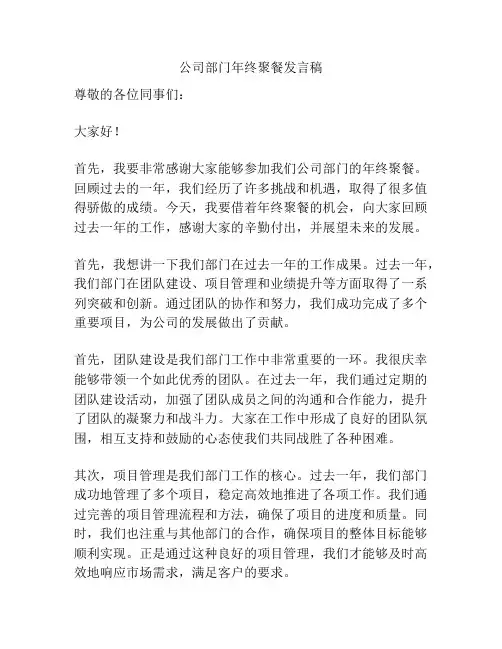 公司部门年终聚餐发言稿

尊敬的各位同事们：

大家好！

首先，我要非常感谢大家能够参加我们公司部门的年终聚餐。回顾过去的一年，我们经历了许多挑战和机遇，取得了很多值得骄傲的成绩。今天，我要借着年终聚餐的机会，向大家回顾过去一年的工作，感谢大家的辛勤付出，并展望未来的发展。

首先，我想讲一下我们部门在过去一年的工作成果。过去一年，我们部门在团队建设、项目管理和业绩提升等方面取得了一系列突破和创新。通过团队的协作和努力，我们成功完成了多个重要项目，为公司的发展做出了贡献。

首先，团队建设是我们部门工作中非常重要的一环。我很庆幸能够带领一个如此优秀的团队。在过去一年，我们通过定期的团队建设活动，加强了团队成员之间的沟通和合作能力，提升了团队的凝聚力和战斗力。大家在工作中形成了良好的团队氛围，相互支持和鼓励的心态使我们共同战胜了各种困难。

其次，项目管理是我们部门工作的核心。过去一年，我们部门成功地管理了多个项目，稳定高效地推进了各项工作。我们通过完善的项目管理流程和方法，确保了项目的进度和质量。同时，我们也注重与其他部门的合作，确保项目的整体目标能够顺利实现。正是通过这种良好的项目管理，我们才能够及时高效地响应市场需求，满足客户的要求。